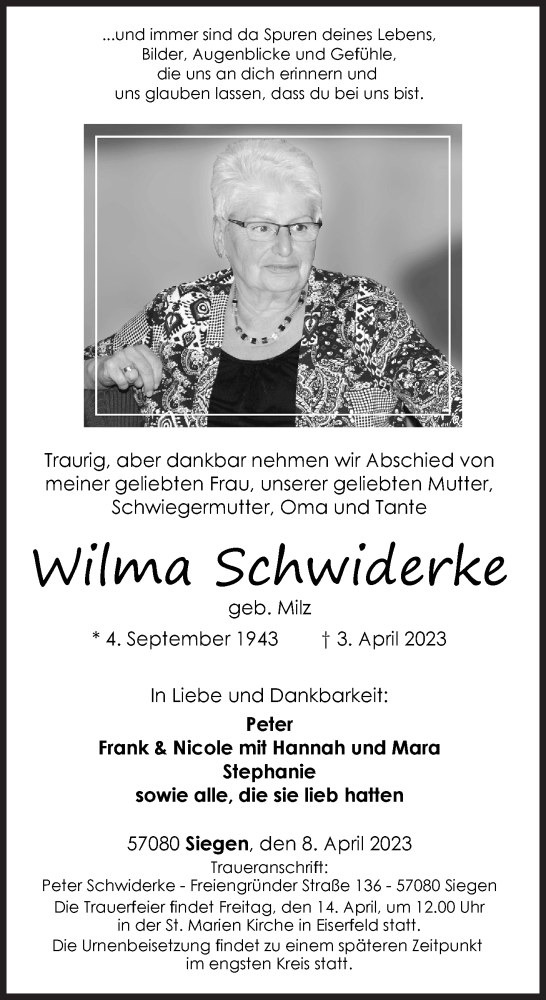 ...und immer sind da Spuren deines Lebens,
Bilder, Augenblicke und Gefühle,
die uns an dich erinnern und
uns glauben lassen, dass du bei uns bist.

Traurig, aber dankbar nehmen wir Abschied von meiner geliebten Frau, unserer geliebten Mutter, Schwiegermutter, Oma und Tante

Wilma Schwiderke

geb. Milz

* 4. September 1943 † 3. April 2023

In Liebe und Dankbarkeit:

Peter
Frank & Nicole mit Hannah und Mara
Stephanie
sowie alle, die sie lieb hatten

57080 Siegen, den 8. April 2023

Traueranschrift:
Peter Schwiderke - Freiengründer Straße 136 - 57080 Siegen
Die Trauerfeier findet Freitag, den 14. April, um 12.00 Uhr in der St. Marien Kirche in Eiserfeld statt.
Die Urnenbeisetzung findet zu einem späteren Zeitpunkt im engsten Kreis statt.